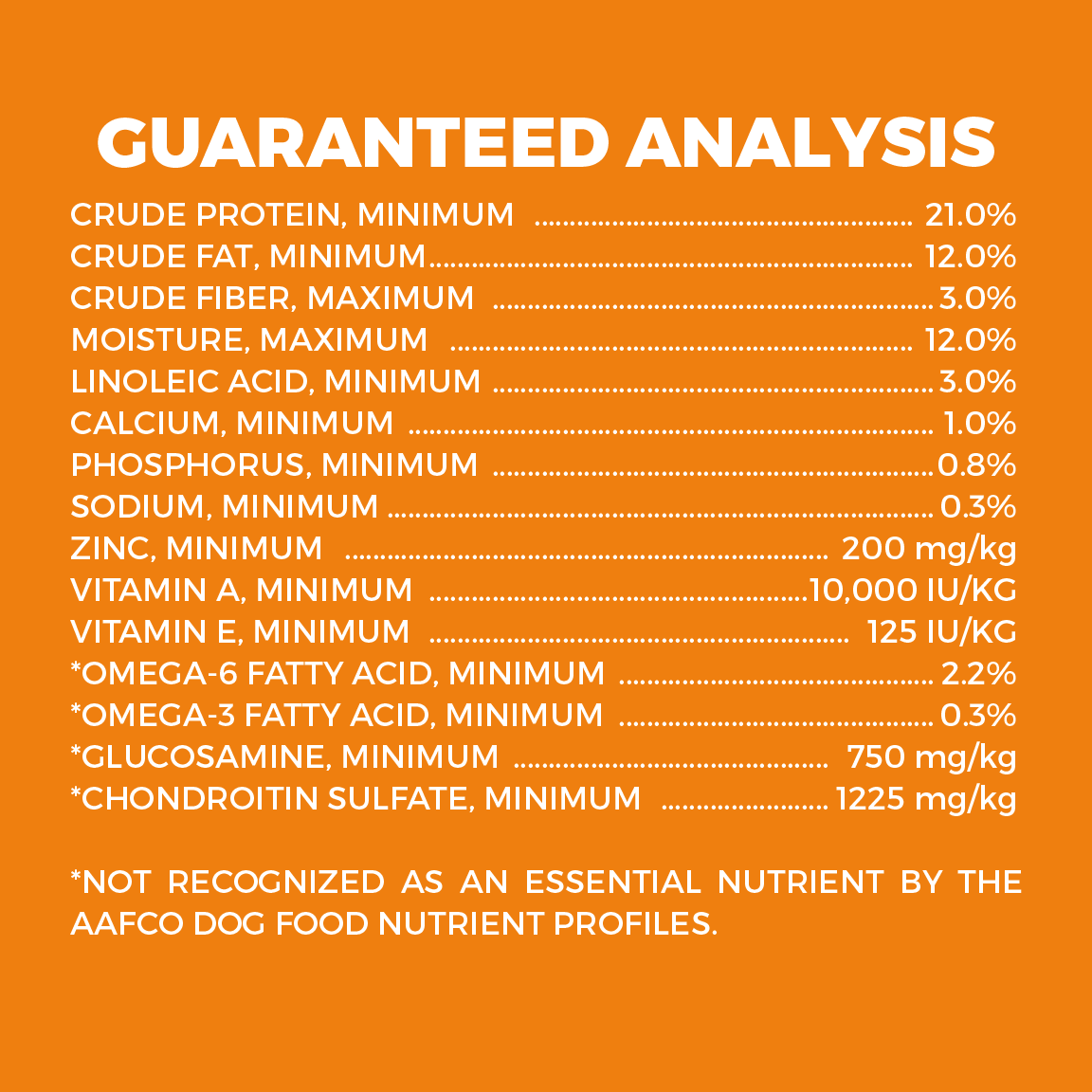 GUARANTEED ANALYSIS

CRUDE PROTEIN, MINIMUM 21.0%
CRUDE FAT, MINIMUM 12.0%
CRUDE FIBER, MAXIMUM 3.0%
MOISTURE, MAXIMUM 12.0%
LINOLEIC ACID, MINIMUM 3.0%
CALCIUM, MINIMUM 1.0%
PHOSPHORUS, MINIMUM 0.8%
SODIUM, MINIMUM 0.3%
ZINC, MINIMUM 200 mg/kg
VITAMIN A, MINIMUM 10,000 IU/KG
VITAMIN E, MINIMUM 125 IU/KG
*OMEGA-6 FATTY ACID, MINIMUM 2.2%
*OMEGA-3 FATTY ACID, MINIMUM 0.3%
*GLUCOSAMINE, MINIMUM 750 mg/kg
*CHONDROITIN SULFATE, MINIMUM 1225 mg/kg

*NOT RECOGNIZED AS AN ESSENTIAL NUTRIENT BY THE AAFCO DOG FOOD NUTRIENT PROFILES.